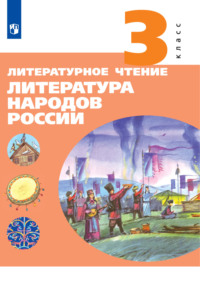 3
класс

ЛИТЕРАТУРНОЕ ЧТЕНИЕ
ЛИТЕРАТУРА НАРОДОВ РОССИИ